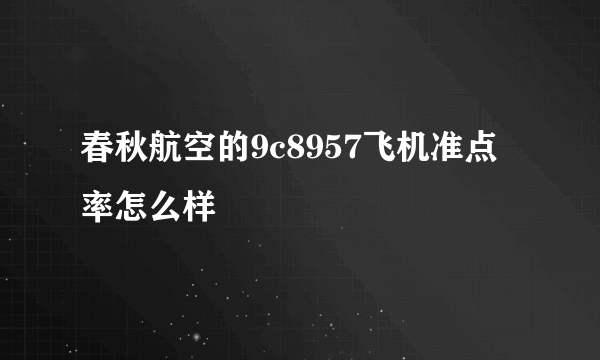 春秋航空的9c8957飞机准点率怎么样